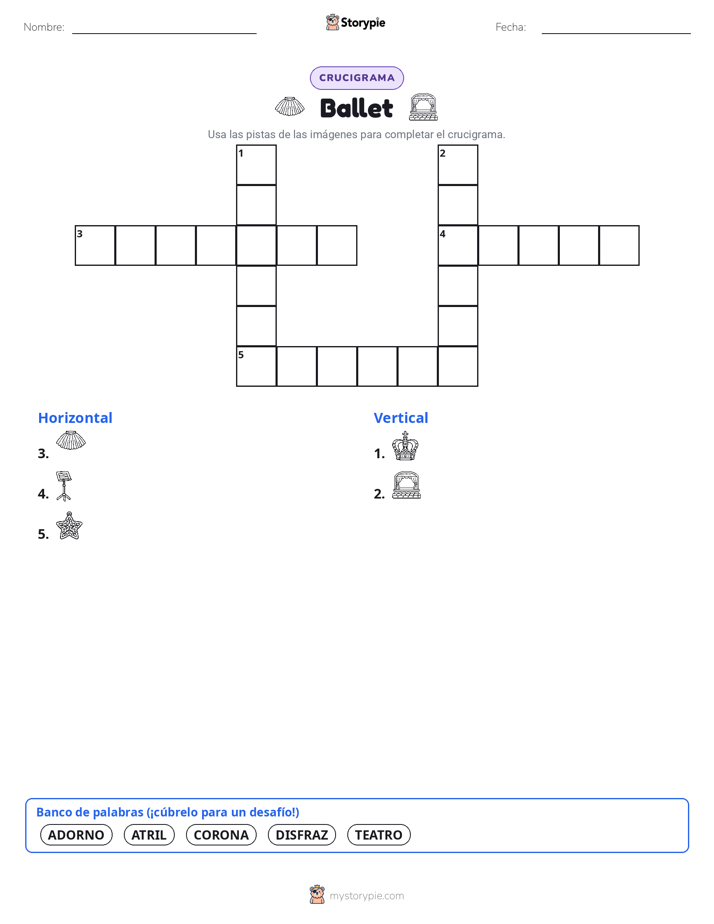 Nombre:

Storypie

Fecha:

CRUCIGRAMA

Ballet

Usa las pistas de las imágenes para completar el crucigrama.

1
2
3
4
5

Horizontal

3.

4.

5.

Vertical

1.

2.

Banco de palabras (¡cúbrelo para un desafío!)

ADORNO ATRIL CORONA DISFRAZ TEATRO

mystorypie.com